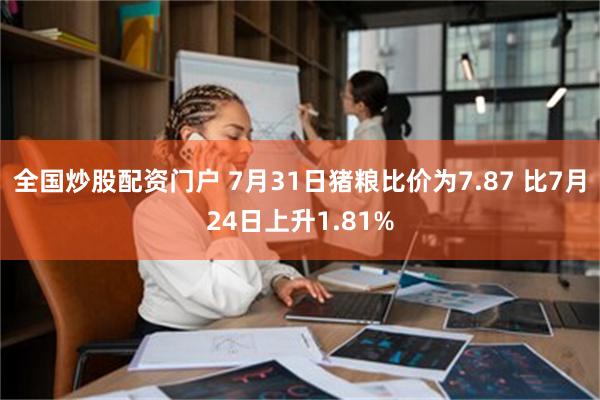 全国炒股配资门户 7月31日猪粮比价为7.87 比7月24日上升1.81%